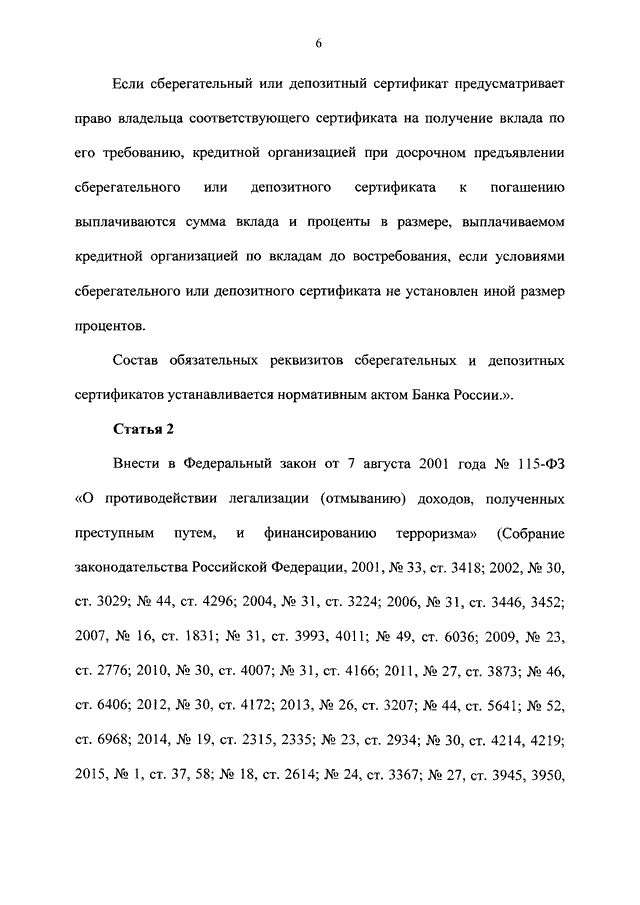 6

Если сберегательный или депозитный сертификат предусматривает право владельца соответствующего сертификата на получение вклада по его требованию, кредитной организацией при досрочном предъявлении сберегательного или депозитного сертификата к погашению выплачиваются сумма вклада и проценты в размере, выплачиваемом кредитной организацией по вкладам до востребования, если условиями сберегательного или депозитного сертификата не установлен иной размер процентов.

Состав обязательных реквизитов сберегательных и депозитных сертификатов устанавливается нормативным актом Банка России.».

Статья 2

Внести в Федеральный закон от 7 августа 2001 года № 115-ФЗ «О противодействии легализации (отмыванию) доходов, полученных преступным путем, и финансированию терроризма» (Собрание законодательства Российской Федерации, 2001, № 33, ст. 3418; 2002, № 30, ст. 3029; № 44, ст. 4296; 2004, № 31, ст. 3224; 2006, № 31, ст. 3446, 3452; 2007, № 16, ст. 1831; № 31, ст. 3993, 4011; № 49, ст. 6036; 2009, № 23, ст. 2776; 2010, № 30, ст. 4007; № 31, ст. 4166; 2011, № 27, ст. 3873; № 46, ст. 6406; 2012, № 30, ст. 4172; 2013, № 26, ст. 3207; № 44, ст. 5641; № 52, ст. 6968; 2014, № 19, ст. 2315, 2335; № 23, ст. 2934; № 30, ст. 4214, 4219; 2015, № 1, ст. 37, 58; № 18, ст. 2614; № 24, ст. 3367; № 27, ст. 3945, 3950,